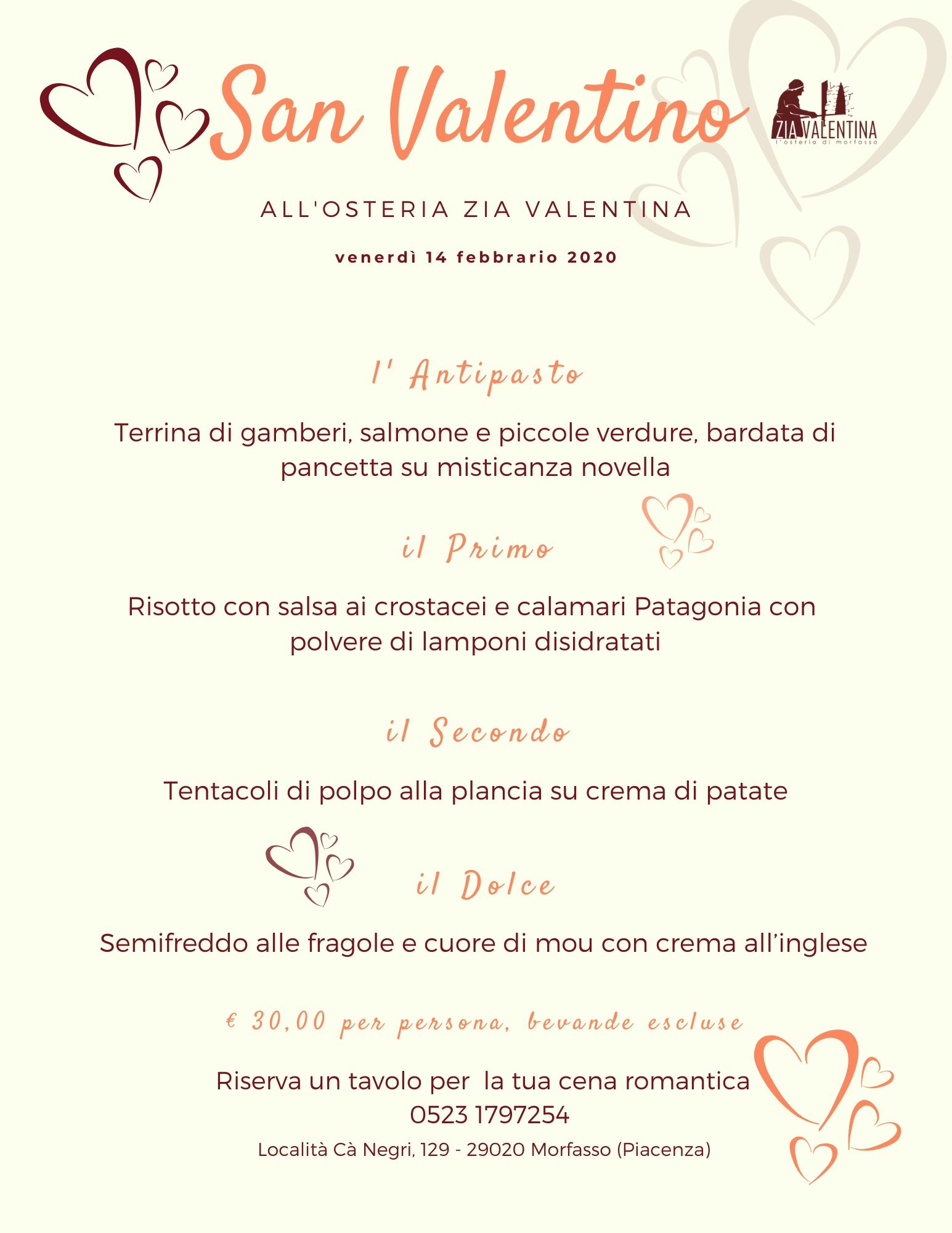 San Valentino

ZIA VALENTINA
l'osteria di morfasso

ALL'OSTERIA ZIA VALENTINA

venerdì 14 febbrario 2020

l' Antipasto

Terrina di gamberi, salmone e piccole verdure, bardata di pancetta su misticanza novella

il Primo

Risotto con salsa ai crostacei e calamari Patagonia con polvere di lamponi disidratati

il Secondo

Tentacoli di polpo alla plancia su crema di patate

il Dolce

Semifreddo alle fragole e cuore di mou con crema all'inglese

€ 30,00 per persona, bevande escluse

Riserva un tavolo per la tua cena romantica
0523 1797254
Località Cà Negri, 129 - 29020 Morfasso (Piacenza)